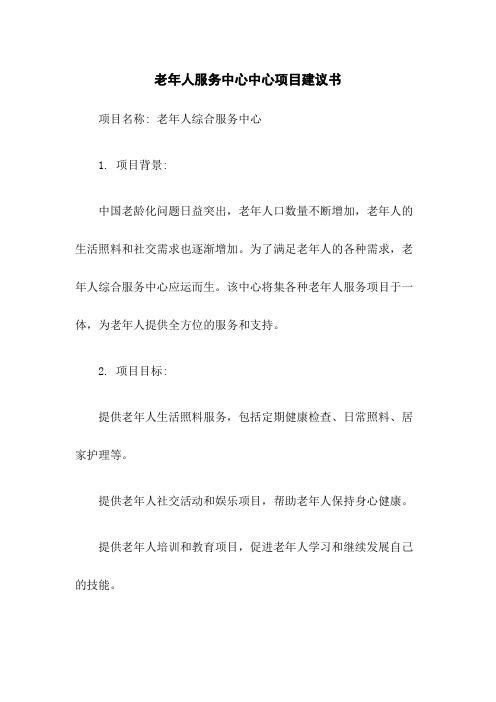 老年人服务中心中心项目建议书

项目名称：老年人综合服务中心

1. 项目背景：

中国老龄化问题日益突出，老年人口数量不断增加，老年人的生活照料和社交需求也逐渐增加。为了满足老年人的各种需求，老年人综合服务中心应运而生。该中心将集各种老年人服务项目于一体，为老年人提供全方位的服务和支持。

2. 项目目标：

提供老年人生活照料服务，包括定期健康检查、日常照料、居家护理等。

提供老年人社交活动和娱乐项目，帮助老年人保持身心健康。

提供老年人培训和教育项目，促进老年人学习和继续发展自己的技能。